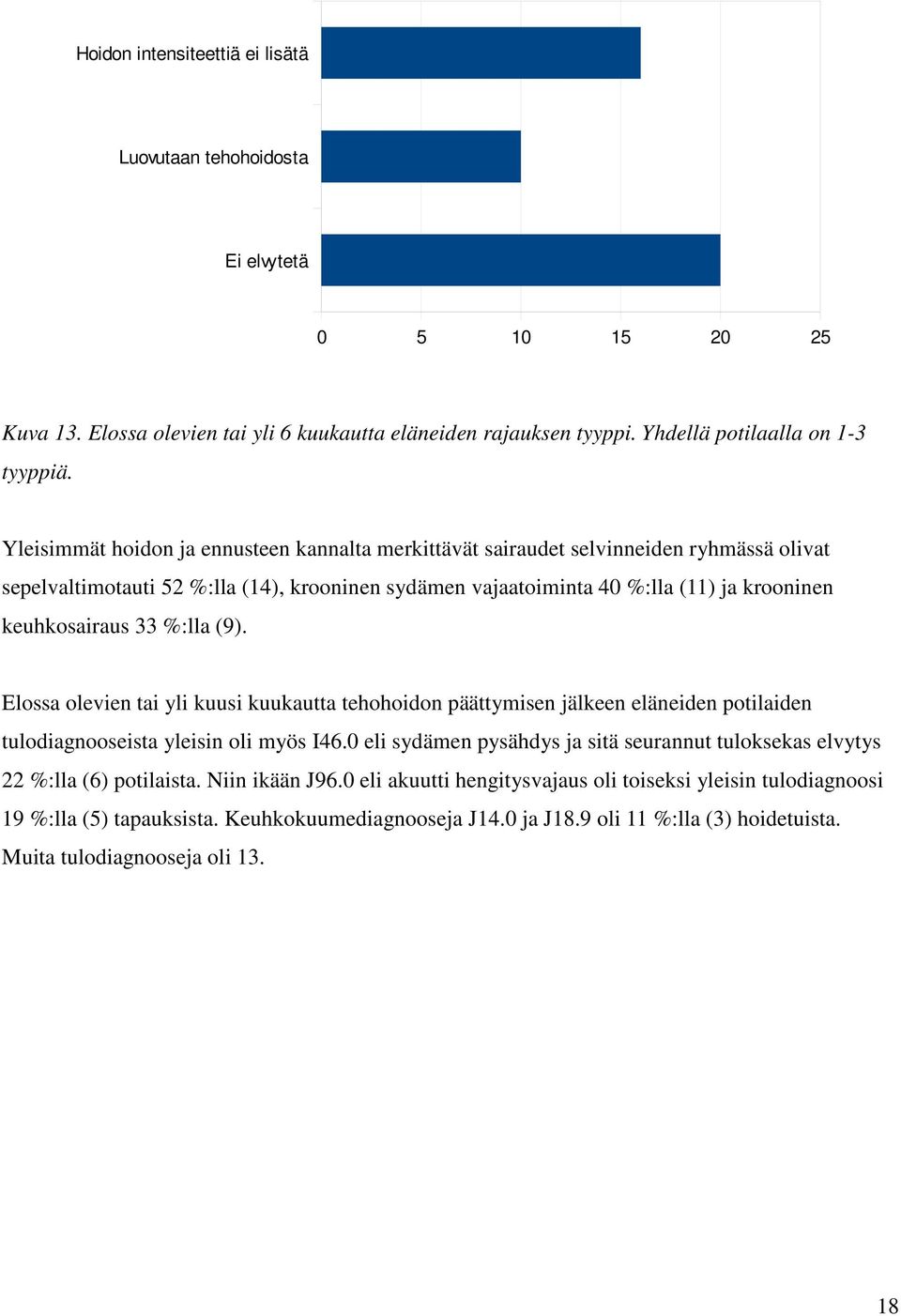 Hoidon intensiteettiä ei lisätä

Luovutaan tehohoidosta

Ei elvytetä

0 5 10 15 20 25

Kuva 13. Elossa olevien tai yli 6 kuukautta eläneiden rajauksen tyyppi. Yhdellä potilaalla on 1-3 tyyppiä.

Yleisimmät hoidon ja ennusteen kannalta merkittävät sairaudet selvinneiden ryhmässä olivat sepelvaltimotauti 52 %:lla (14), krooninen sydämen vajaatoiminta 40 %:lla (11) ja krooninen keuhkosairaus 33 %:lla (9).

Elossa olevien tai yli kuusi kuukautta tehohoidon päättymisen jälkeen eläneiden potilaiden tulodiagnooseista yleisin oli myös I46.0 eli sydämen pysähdys ja sitä seurannut tuloksekas elvytys 22 %:lla (6) potilaista. Niin ikään J96.0 eli akuutti hengitysvajaus oli toiseksi yleisin tulodiagnoosi 19 %:lla (5) tapauksista. Keuhkokuumediagnooseja J14.0 ja J18.9 oli 11 %:lla (3) hoidetuista. Muita tulodiagnooseja oli 13.

18